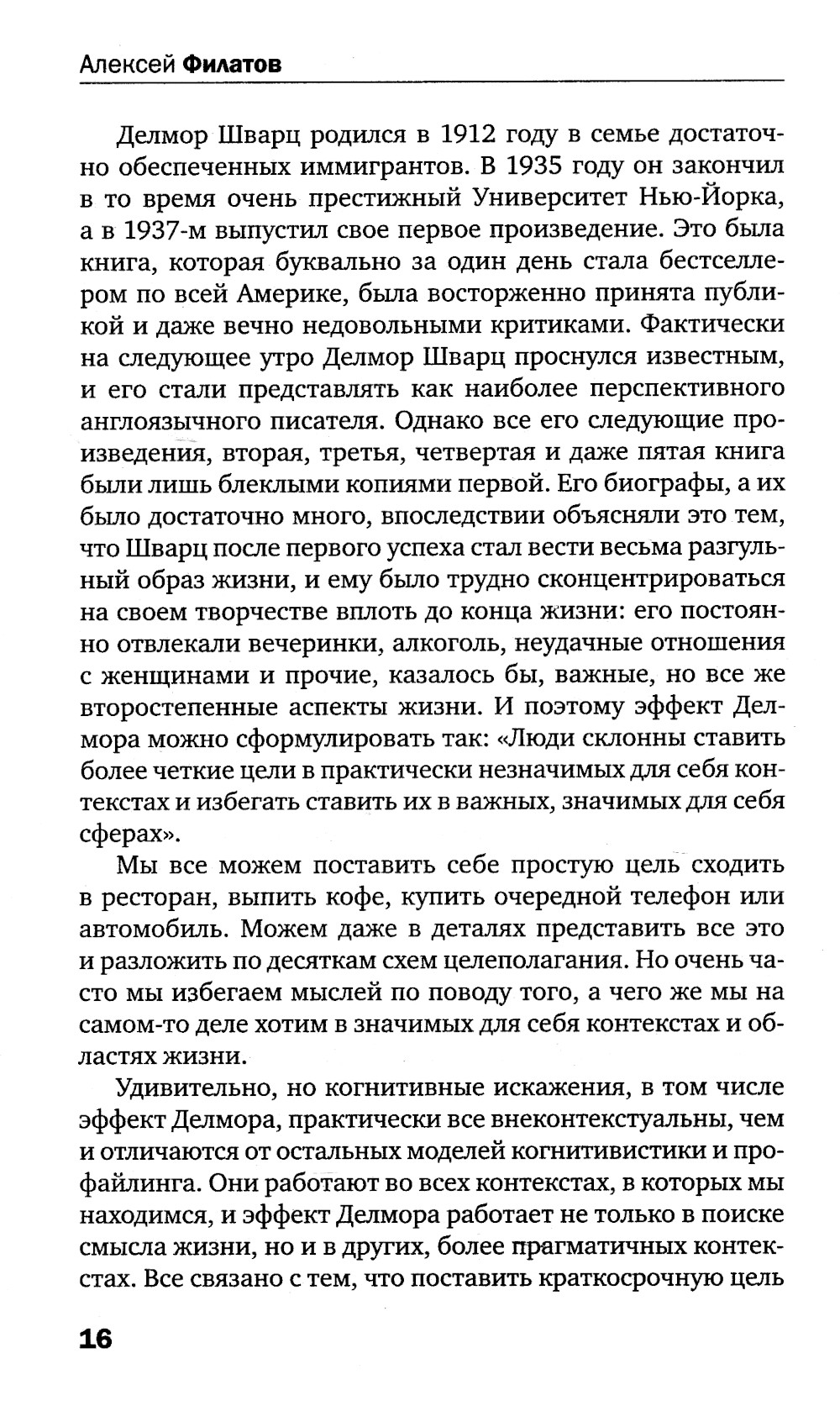 Алексей Филатов

Делмор Шварц родился в 1912 году в семье достаточно обеспеченных иммигрантов. В 1935 году он закончил в то время очень престижный Университет Нью-Йорка, а в 1937-м выпустил свое первое произведение. Это была книга, которая буквально за один день стала бестселлером по всей Америке, была восторженно принята публикой и даже вечно недовольными критиками. Фактически на следующее утро Делмор Шварц проснулся известным, и его стали представлять как наиболее перспективного англоязычного писателя. Однако все его следующие произведения, вторая, третья, четвертая и даже пятая книга были лишь блеклыми копиями первой. Его биографы, а их было достаточно много, впоследствии объясняли это тем, что Шварц после первого успеха стал вести весьма разгульный образ жизни, и ему было трудно сконцентрироваться на своем творчестве вплоть до конца жизни: его постоянно отвлекали вечеринки, алкоголь, неудачные отношения с женщинами и прочие, казалось бы, важные, но все же второстепенные аспекты жизни. И поэтому эффект Делмора можно сформулировать так: «Люди склонны ставить более четкие цели в практически незначимых для себя контекстах и избегать ставить их в важных, значимых для себя сферах».

Мы все можем поставить себе простую цель сходить в ресторан, выпить кофе, купить очередной телефон или автомобиль. Можем даже в деталях представить все это и разложить по десяткам схем целеполагания. Но очень часто мы избегаем мыслей по поводу того, а чего же мы на самом-то деле хотим в значимых для себя контекстах и областях жизни.

Удивительно, но когнитивные искажения, в том числе эффект Делмора, практически все внеконтекстуальны, чем и отличаются от остальных моделей когнитивистики и профайлинга. Они работают во всех контекстах, в которых мы находимся, и эффект Делмора работает не только в поиске смысла жизни, но и в других, более прагматичных контекстах. Все связано с тем, что поставить краткосрочную цель

16